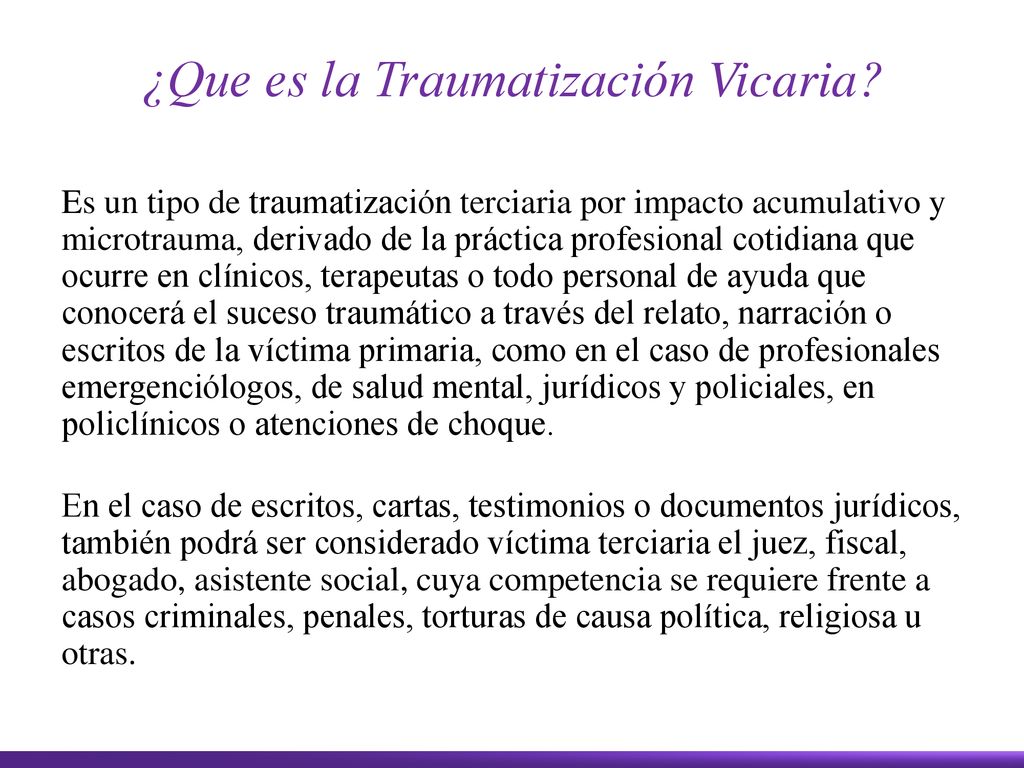 ¿Que es la Traumatización Vicaria?

Es un tipo de traumatización terciaria por impacto acumulativo y microtrauma, derivado de la práctica profesional cotidiana que ocurre en clínicos, terapeutas o todo personal de ayuda que conocerá el suceso traumático a través del relato, narración o escritos de la víctima primaria, como en el caso de profesionales emergenciólogos, de salud mental, jurídicos y policiales, en policlínicos o atenciones de choque.

En el caso de escritos, cartas, testimonios o documentos jurídicos, también podrá ser considerado víctima terciaria el juez, fiscal, abogado, asistente social, cuya competencia se requiere frente a casos criminales, penales, torturas de causa política, religiosa u otras.